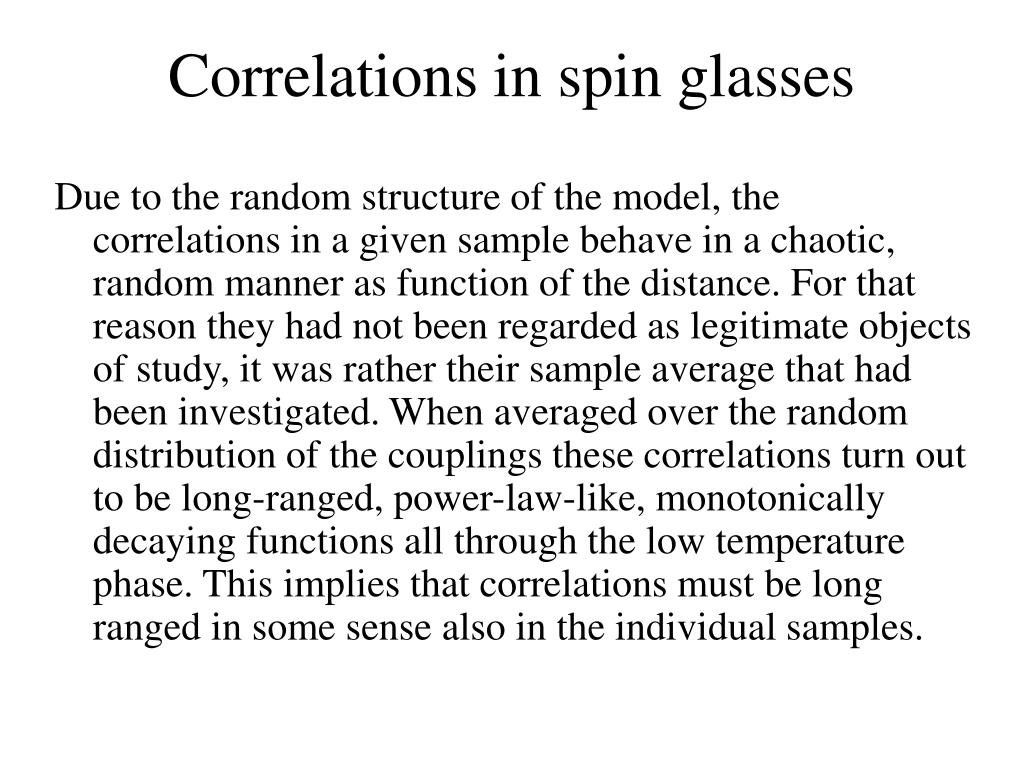 Correlations in spin glasses

Due to the random structure of the model, the correlations in a given sample behave in a chaotic, random manner as function of the distance. For that reason they had not been regarded as legitimate objects of study, it was rather their sample average that had been investigated. When averaged over the random distribution of the couplings these correlations turn out to be long-ranged, power-law-like, monotonically decaying functions all through the low temperature phase. This implies that correlations must be long ranged in some sense also in the individual samples.